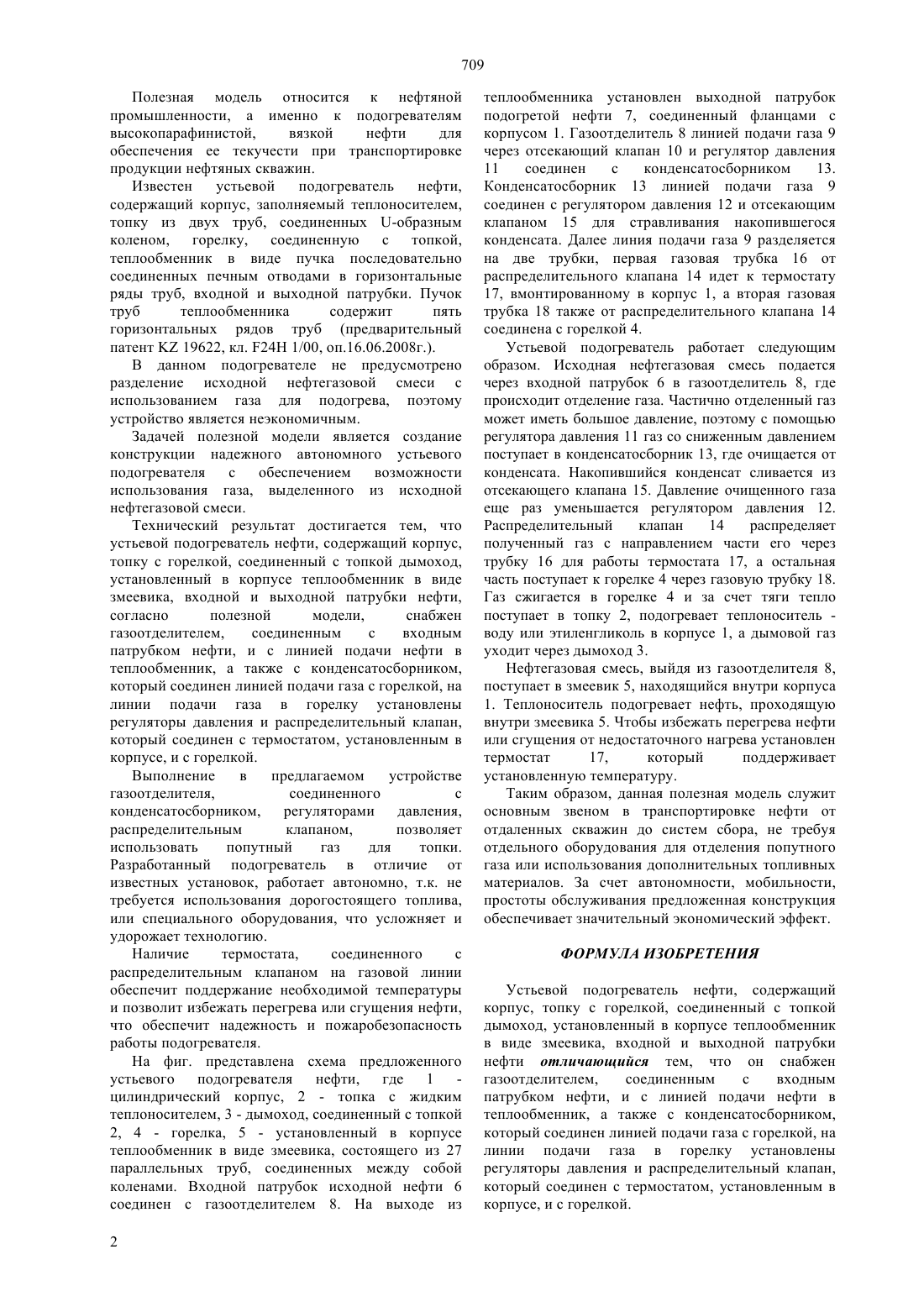 709

Полезная модель относится к нефтяной промышленности, а именно к подогревателям высокопарафинистой, вязкой нефти для обеспечения ее текучести при транспортировке продукции нефтяных скважин.

Известен устьевой подогреватель нефти, содержащий корпус, заполняемый теплоносителем, топку из двух труб, соединенных U-образным коленом, горелку, соединенную с топкой, теплообменник в виде пучка последовательно соединенных печным отводами в горизонтальные ряды труб, входной и выходной патрубки. Пучок труб теплообменника содержит пять горизонтальных рядов труб (предварительный патент KZ 19622, кл. F24H 1/00, оп.16.06.2008г.).

В данном подогревателе не предусмотрено разделение исходной нефтегазовой смеси с использованием газа для подогрева, поэтому устройство является неэкономичным.

Задачей полезной модели является создание конструкции надежного автономного устьевого подогревателя с обеспечением возможности использования газа, выделенного из исходной нефтегазовой смеси.

Технический результат достигается тем, что устьевой подогреватель нефти, содержащий корпус, топку с горелкой, соединенный с топкой дымоход, установленный в корпусе теплообменник в виде змеевика, входной и выходной патрубки нефти, согласно полезной модели, снабжен газоотделителем, соединенным с входным патрубком нефти, и с линией подачи нефти в теплообменник, а также с конденсатосборником, который соединен линией подачи газа с горелкой, на линии подачи газа в горелку установлены регуляторы давления и распределительный клапан, который соединен с термостатом, установленным в корпусе, и с горелкой.

Выполнение в предлагаемом устройстве газоотделителя, соединенного с конденсатосборником, регуляторами давления, распределительным клапаном, позволяет использовать попутный газ для топки. Разработанный подогреватель в отличие от известных установок, работает автономно, т.к. не требуется использования дорогостоящего топлива, или специального оборудования, что усложняет и удорожает технологию.

Наличие термостата, соединенного с распределительным клапаном на газовой линии обеспечит поддержание необходимой температуры и позволит избежать перегрева или сгущения нефти, что обеспечит надежность и пожаробезопасность работы подогревателя.

На фиг. представлена схема предложенного устьевого подогревателя нефти, где 1 - цилиндрический корпус, 2 - топка с жидким теплоносителем, 3 - дымоход, соединенный с топкой 2, 4 - горелка, 5 - установленный в корпусе теплообменник в виде змеевика, состоящего из 27 параллельных труб, соединенных между собой коленами. Входной патрубок исходной нефти 6 соединен с газоотделителем 8. На выходе из теплообменника установлен выходной патрубок подогретой нефти 7, соединенный фланцами с корпусом 1. Газоотделитель 8 линией подачи газа 9 через отсекающий клапан 10 и регулятор давления 11 соединен с конденсатосборником 13. Конденсатосборник 13 линией подачи газа 9 соединен с регулятором давления 12 и отсекающим клапаном 15 для стравливания накопившегося конденсата. Далее линия подачи газа 9 разделяется на две трубки, первая газовая трубка 16 от распределительного клапана 14 идет к термостату 17, вмонтированному в корпус 1, а вторая газовая трубка 18 также от распределительного клапана 14 соединена с горелкой 4.

Устьевой подогреватель работает следующим образом. Исходная нефтегазовая смесь подается через входной патрубок 6 в газоотделитель 8, где происходит отделение газа. Частично отделенный газ может иметь большое давление, поэтому с помощью регулятора давления 11 газ со сниженным давлением поступает в конденсатосборник 13, где очищается от конденсата. Накопившийся конденсат сливается из отсекающего клапана 15. Давление очищенного газа еще раз уменьшается регулятором давления 12. Распределительный клапан 14 распределяет полученный газ с направлением части его через трубку 16 для работы термостата 17, а остальная часть поступает к горелке 4 через газовую трубку 18. Газ сжигается в горелке 4 и за счет тяги тепло поступает в топку 2, подогревает теплоноситель - воду или этиленгликоль в корпусе 1, а дымовой газ уходит через дымоход 3.

Нефтегазовая смесь, выйдя из газоотделителя 8, поступает в змеевик 5, находящийся внутри корпуса 1. Теплоноситель подогревает нефть, проходящую внутри змеевика 5. Чтобы избежать перегрева нефти или сгущения от недостаточного нагрева установлен термостат 17, который поддерживает установленную температуру.

Таким образом, данная полезная модель служит основным звеном в транспортировке нефти от отдаленных скважин до систем сбора, не требуя отдельного оборудования для отделения попутного газа или использования дополнительных топливных материалов. За счет автономности, мобильности, простоты обслуживания предложенная конструкция обеспечивает значительный экономический эффект.

ФОРМУЛА ИЗОБРЕТЕНИЯ

Устьевой подогреватель нефти, содержащий корпус, топку с горелкой, соединенный с топкой дымоход, установленный в корпусе теплообменник в виде змеевика, входной и выходной патрубки нефти отличающийся тем, что он снабжен газоотделителем, соединенным с входным патрубком нефти, и с линией подачи нефти в теплообменник, а также с конденсатосборником, который соединен линией подачи газа с горелкой, на линии подачи газа в горелку установлены регуляторы давления и распределительный клапан, который соединен с термостатом, установленным в корпусе, и с горелкой.

2